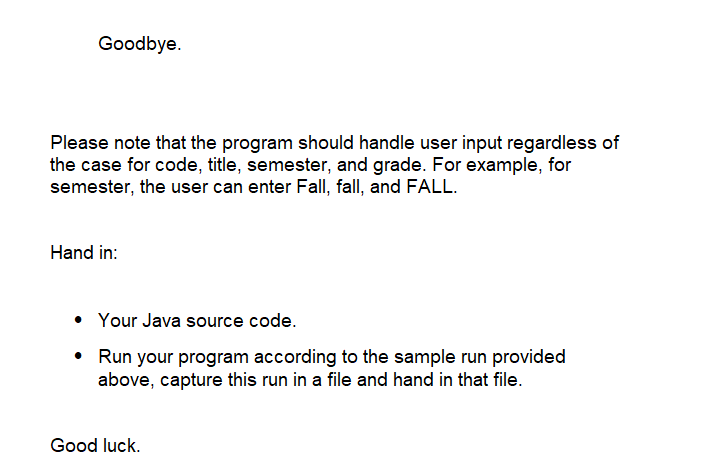 Goodbye.

Please note that the program should handle user input regardless of the case for code, title, semester, and grade. For example, for semester, the user can enter Fall, fall, and FALL.

Hand in:

• Your Java source code.
• Run your program according to the sample run provided above, capture this run in a file and hand in that file.

Good luck.